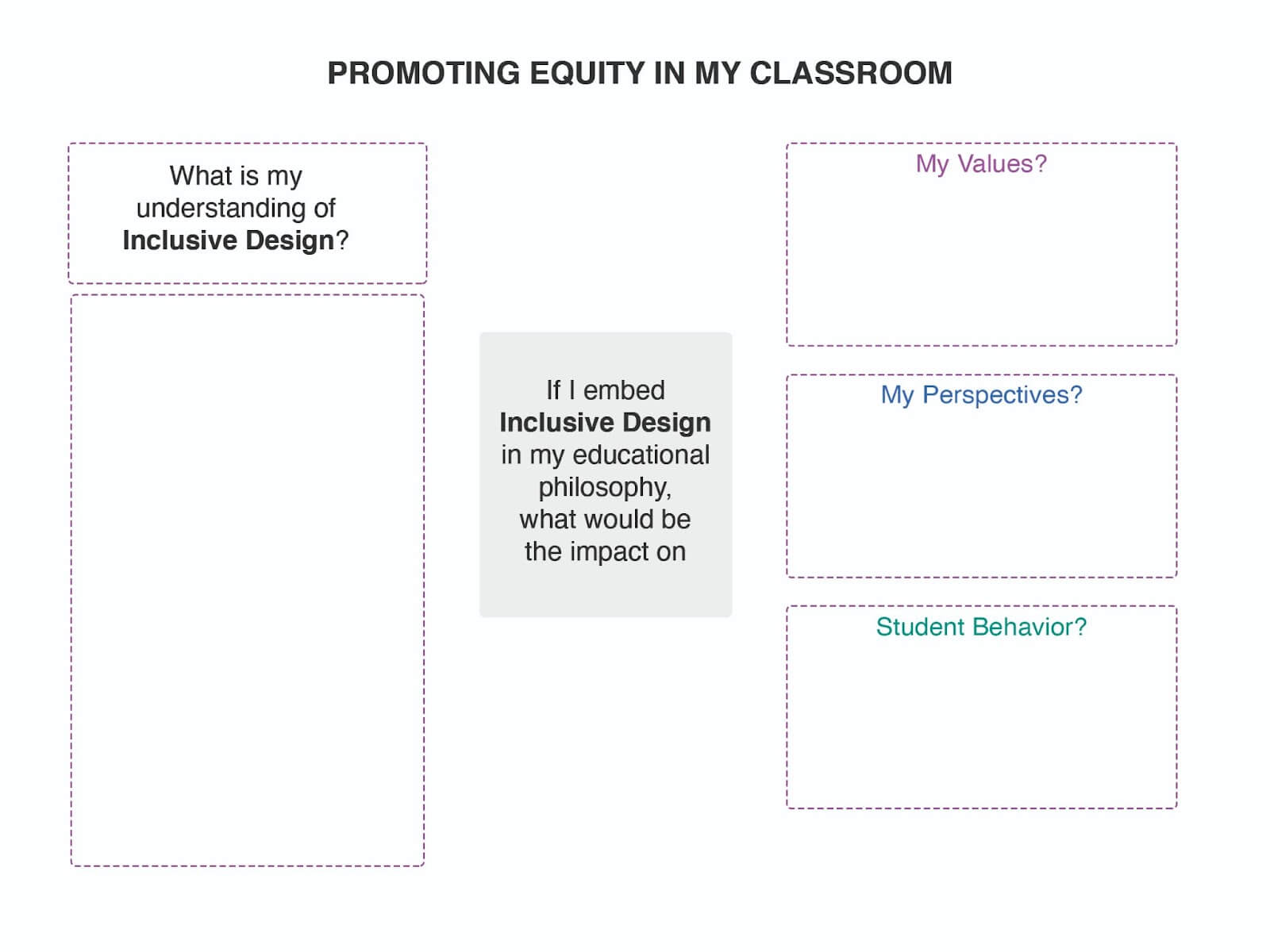 PROMOTING EQUITY IN MY CLASSROOM

What is my understanding of Inclusive Design?

If I embed Inclusive Design in my educational philosophy, what would be the impact on

My Values?

My Perspectives?

Student Behavior?